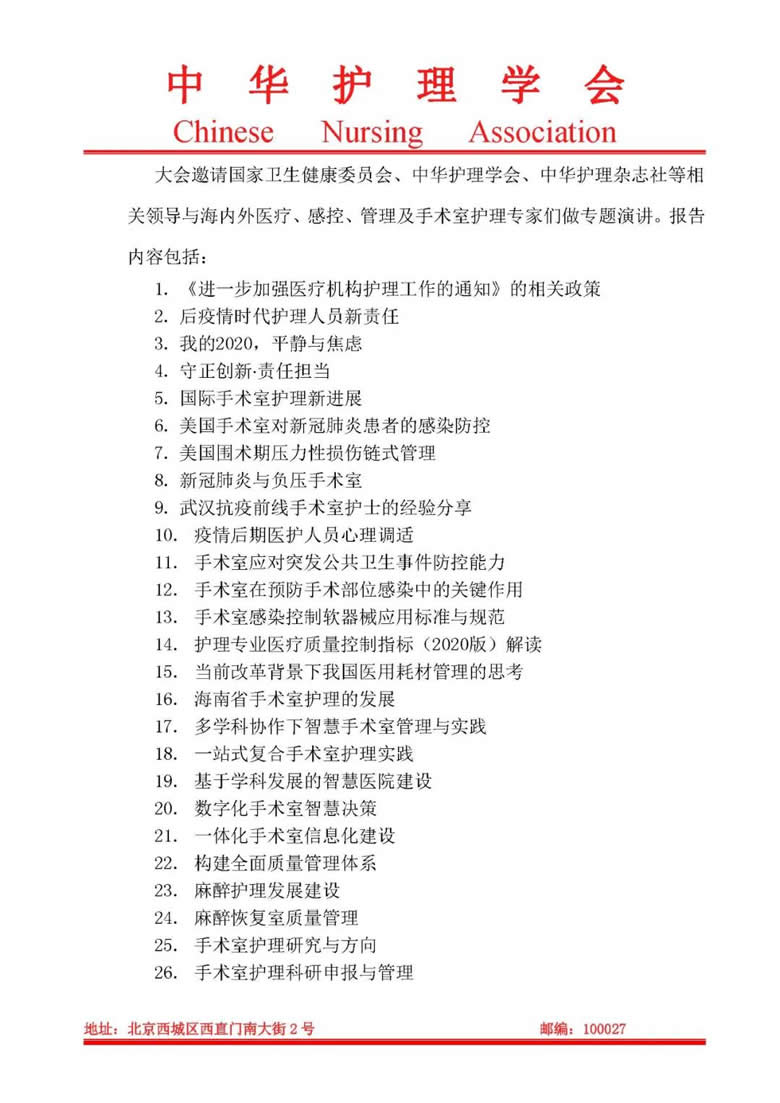 中华护理学会
Chinese Nursing Association

大会邀请国家卫生健康委员会、中华护理学会、中华护理杂志社等相关领导与海内外医疗、感控、管理及手术室护理专家们做专题演讲。报告内容包括：

1. 《进一步加强医疗机构护理工作的通知》的相关政策
2. 后疫情时代护理人员新责任
3. 我的2020，平静与焦虑
4. 守正创新·责任担当
5. 国际手术室护理新进展
6. 美国手术室对新冠肺炎患者的感染防控
7. 美国围术期压力性损伤链式管理
8. 新冠肺炎与负压手术室
9. 武汉抗疫前线手术室护士的经验分享
10. 疫情后期医护人员心理调适
11. 手术室应对突发公共卫生事件防控能力
12. 手术室在预防手术部位感染中的关键作用
13. 手术室感染控制软器械应用标准与规范
14. 护理专业医疗质量控制指标（2020版）解读
15. 当前改革背景下我国医用耗材管理的思考
16. 海南省手术室护理的发展
17. 多学科协作下智慧手术室管理与实践
18. 一站式复合手术室护理实践
19. 基于学科发展的智慧医院建设
20. 数字化手术室智慧决策
21. 一体化手术室信息化建设
22. 构建全面质量管理体系
23. 麻醉护理发展建设
24. 麻醉恢复室质量管理
25. 手术室护理研究与方向
26. 手术室护理科研申报与管理

地址：北京西城区西直门南大街2号 邮编：100027